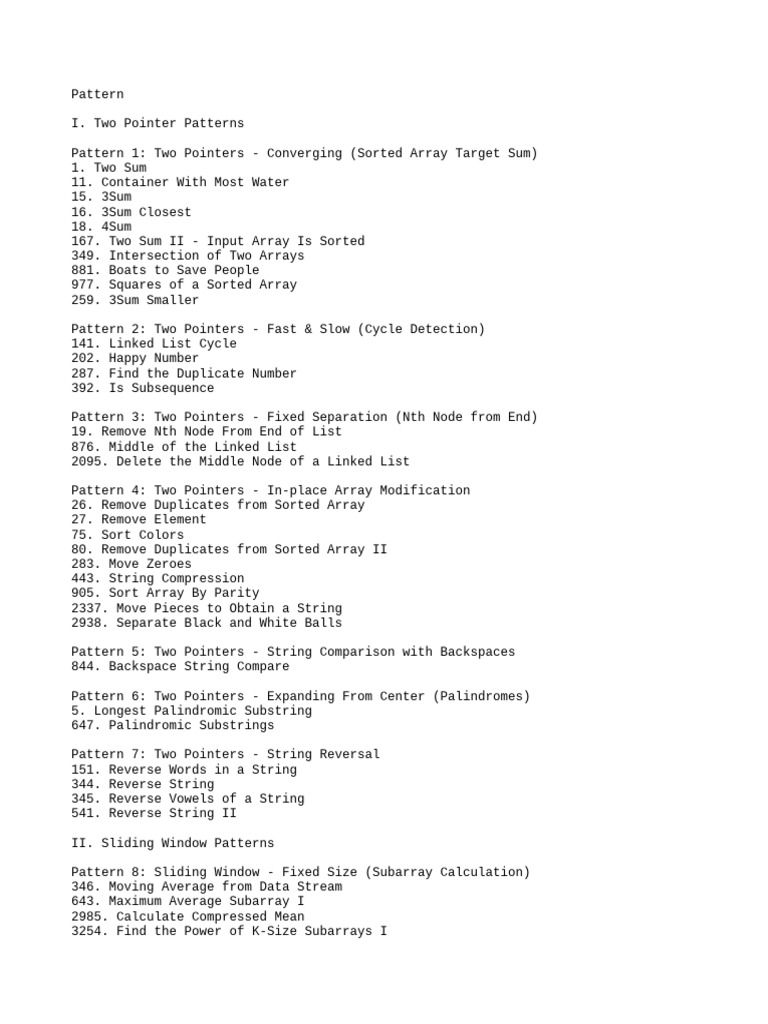 Pattern

I. Two Pointer Patterns

Pattern 1: Two Pointers - Converging (Sorted Array Target Sum)
1. Two Sum
11. Container With Most Water
15. 3Sum
16. 3Sum Closest
18. 4Sum
167. Two Sum II - Input Array Is Sorted
349. Intersection of Two Arrays
881. Boats to Save People
977. Squares of a Sorted Array
259. 3Sum Smaller

Pattern 2: Two Pointers - Fast & Slow (Cycle Detection)
141. Linked List Cycle
202. Happy Number
287. Find the Duplicate Number
392. Is Subsequence

Pattern 3: Two Pointers - Fixed Separation (Nth Node from End)
19. Remove Nth Node From End of List
876. Middle of the Linked List
2095. Delete the Middle Node of a Linked List

Pattern 4: Two Pointers - In-place Array Modification
26. Remove Duplicates from Sorted Array
27. Remove Element
75. Sort Colors
80. Remove Duplicates from Sorted Array II
283. Move Zeroes
443. String Compression
905. Sort Array By Parity
2337. Move Pieces to Obtain a String
2938. Separate Black and White Balls

Pattern 5: Two Pointers - String Comparison with Backspaces
844. Backspace String Compare

Pattern 6: Two Pointers - Expanding From Center (Palindromes)
5. Longest Palindromic Substring
647. Palindromic Substrings

Pattern 7: Two Pointers - String Reversal
151. Reverse Words in a String
344. Reverse String
345. Reverse Vowels of a String
541. Reverse String II

II. Sliding Window Patterns

Pattern 8: Sliding Window - Fixed Size (Subarray Calculation)
346. Moving Average from Data Stream
643. Maximum Average Subarray I
2985. Calculate Compressed Mean
3254. Find the Power of K-Size Subarrays I